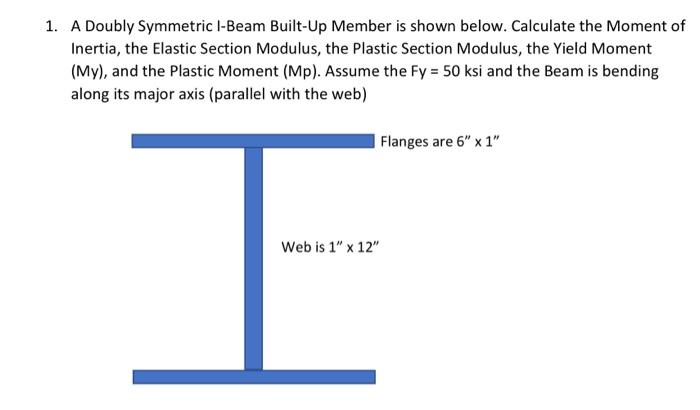 1. A Doubly Symmetric I-Beam Built-Up Member is shown below. Calculate the Moment of Inertia, the Elastic Section Modulus, the Plastic Section Modulus, the Yield Moment (My), and the Plastic Moment (Mp). Assume the Fy = 50 ksi and the Beam is bending along its major axis (parallel with the web)

Flanges are 6" x 1"

Web is 1" x 12"